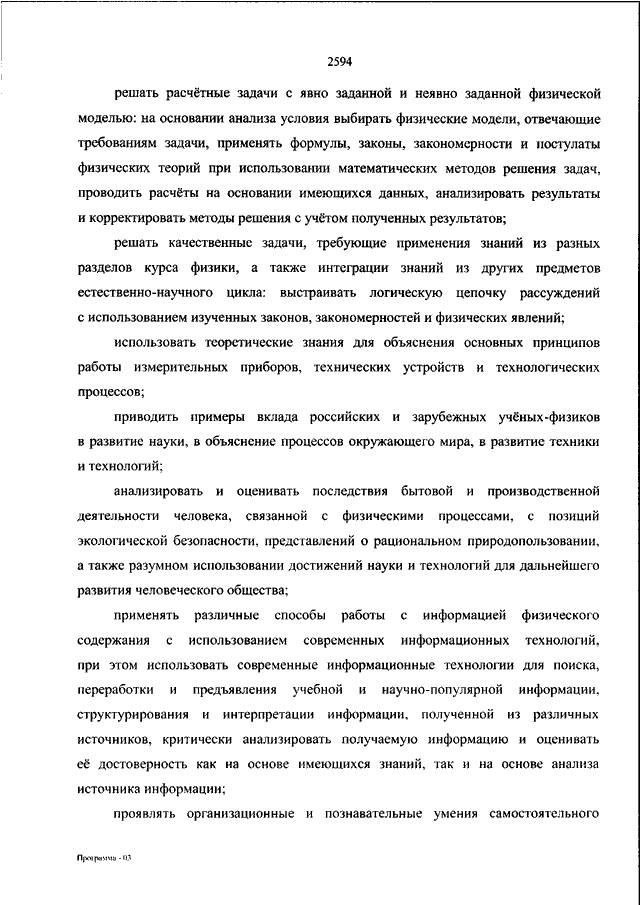 2594

решать расчётные задачи с явно заданной и неявно заданной физической моделью: на основании анализа условия выбирать физические модели, отвечающие требованиям задачи, применять формулы, законы, закономерности и постулаты физических теорий при использовании математических методов решения задач, проводить расчёты на основании имеющихся данных, анализировать результаты и корректировать методы решения с учётом полученных результатов;

решать качественные задачи, требующие применения знаний из разных разделов курса физики, а также интеграции знаний из других предметов естественно-научного цикла: выстраивать логическую цепочку рассуждений с использованием изученных законов, закономерностей и физических явлений;

использовать теоретические знания для объяснения основных принципов работы измерительных приборов, технических устройств и технологических процессов;

приводить примеры вклада российских и зарубежных учёных-физиков в развитие науки, в объяснение процессов окружающего мира, в развитие техники и технологий;

анализировать и оценивать последствия бытовой и производственной деятельности человека, связанной с физическими процессами, с позиций экологической безопасности, представлений о рациональном природопользовании, а также разумном использовании достижений науки и технологий для дальнейшего развития человеческого общества;

применять различные способы работы с информацией физического содержания с использованием современных информационных технологий, при этом использовать современные информационные технологии для поиска, переработки и предъявления учебной и научно-популярной информации, структурирования и интерпретации информации, полученной из различных источников, критически анализировать получаемую информацию и оценивать её достоверность как на основе имеющихся знаний, так и на основе анализа источника информации;

проявлять организационные и познавательные умения самостоятельного

Программа - 03